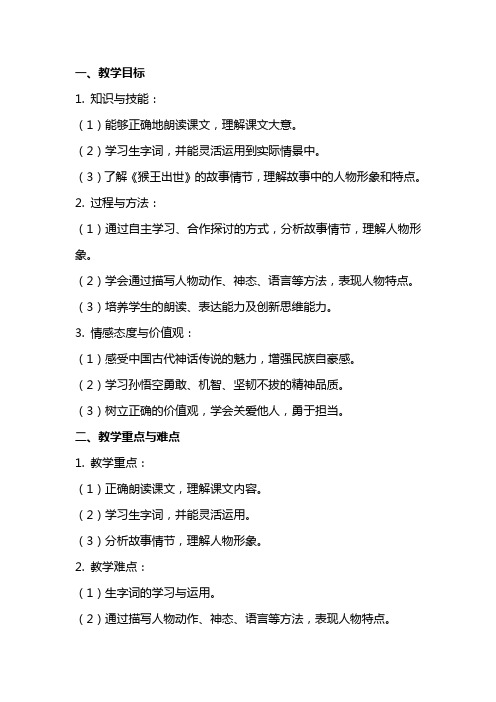 一、教学目标

1. 知识与技能：

（1）能够正确地朗读课文，理解课文大意。

（2）学习生字词，并能灵活运用到实际情景中。

（3）了解《猴王出世》的故事情节，理解故事中的人物形象和特点。

2. 过程与方法：

（1）通过自主学习、合作探讨的方式，分析故事情节，理解人物形象。

（2）学会通过描写人物动作、神态、语言等方法，表现人物特点。

（3）培养学生的朗读、表达能力及创新思维能力。

3. 情感态度与价值观：

（1）感受中国古代神话传说的魅力，增强民族自豪感。

（2）学习孙悟空勇敢、机智、坚韧不拔的精神品质。

（3）树立正确的价值观，学会关爱他人，勇于担当。

二、教学重点与难点

1. 教学重点：

（1）正确朗读课文，理解课文内容。

（2）学习生字词，并能灵活运用。

（3）分析故事情节，理解人物形象。

2. 教学难点：

（1）生字词的学习与运用。

（2）通过描写人物动作、神态、语言等方法，表现人物特点。